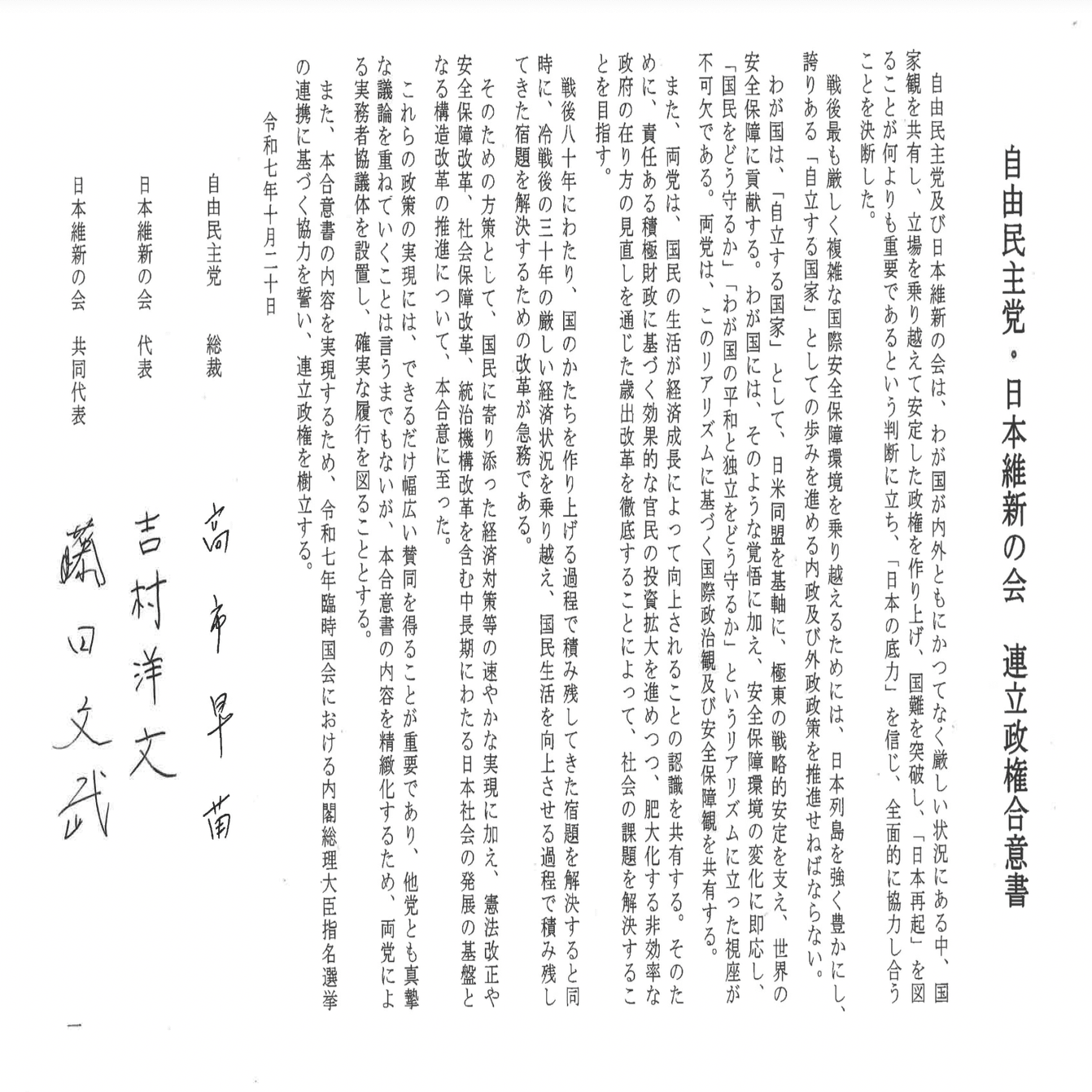 自由民主党・日本維新の会　連立政権合意書

自由民主党及び日本維新の会は、わが国が内外ともにかつてなく厳しい状況にある中、国家観を共有し、立場を乗り越えて安定した政権を作り上げ、国難を突破し、「日本再起」を図ることが何よりも重要であるという判断に立ち、「日本の底力」を信じ、全面的に協力し合うことを決断した。

戦後最も厳しく複雑な国際安全保障環境を乗り越えるためには、日本列島を強く豊かにし、誇りある「自立する国家」としての歩みを進める内政及び外政政策を推進せねばならない。

わが国は、「自立する国家」として、日米同盟を基軸に、極東の戦略的安定を支え、世界の安全保障に貢献する。わが国には、そのような覚悟に加え、安全保障環境の変化に即応し、「国民をどう守るか」「わが国の平和と独立をどう守るか」というリアリズムに立った視座が不可欠である。両党は、このリアリズムに基づく国際政治観及び安全保障観を共有する。

また、両党は、国民の生活が経済成長によって向上されることの認識を共有する。そのために、責任ある積極財政に基づく効果的な官民の投資拡大を進めつつ、肥大化する非効率な政府の在り方の見直しを通じた歳出改革を徹底することによって、社会の課題を解決することを目指す。

戦後八十年にわたり、国のかたちを作り上げる過程で積み残してきた宿題を解決すると同時に、冷戦後の三十年の厳しい経済状況を乗り越え、国民生活を向上させる過程で積み残してきた宿題を解決するための改革が急務である。

そのための方策として、国民に寄り添った経済対策等の速やかな実現に加え、憲法改正や安全保障改革、社会保障改革、統治機構改革を含む中長期にわたる日本社会の発展の基盤となる構造改革の推進について、本合意に至った。

これらの政策の実現には、できるだけ幅広い賛同を得ることが重要であり、他党とも真摯な議論を重ねていくことは言うまでもないが、本合意書の内容を精緻化するため、両党による実務者協議体を設置し、確実な履行を図ることとする。

また、本合意書の内容を実現するため、令和七年臨時国会における内閣総理大臣指名選挙の連携に基づく協力を誓い、連立政権を樹立する。

令和七年十月二十日

自由民主党　総裁　高市早苗

日本維新の会　代表　吉村洋文

日本維新の会　共同代表　藤田文武

一